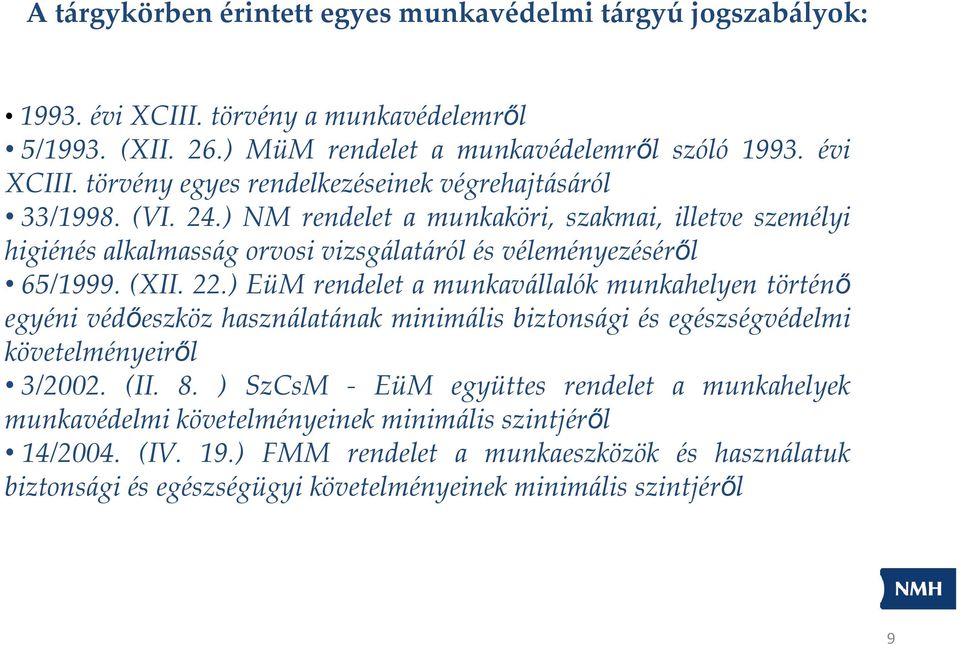 A tárgykörben érintett egyes munkavédelmi tárgyú jogszabályok:

• 1993. évi XCIII. törvény a munkavédelemről
• 5/1993. (XII. 26.) MüM rendelet a munkavédelemről szóló 1993. évi XCIII. törvény egyes rendelkezéseinek végrehajtásáról
• 33/1998. (VI. 24.) NM rendelet a munkaköri, szakmai, illetve személyi higiénés alkalmasság orvosi vizsgálatáról és véleményezéséről
• 65/1999. (XII. 22.) EüM rendelet a munkavállalók munkahelyen történő egyéni védőeszköz használatának minimális biztonsági és egészségvédelmi követelményeiről
• 3/2002. (II. 8. ) SzCsM - EüM együttes rendelet a munkahelyek munkavédelmi követelményeinek minimális szintjéről
• 14/2004. (IV. 19.) FMM rendelet a munkaeszközök és használatuk biztonsági és egészségügyi követelményeinek minimális szintjéről

NMH

9